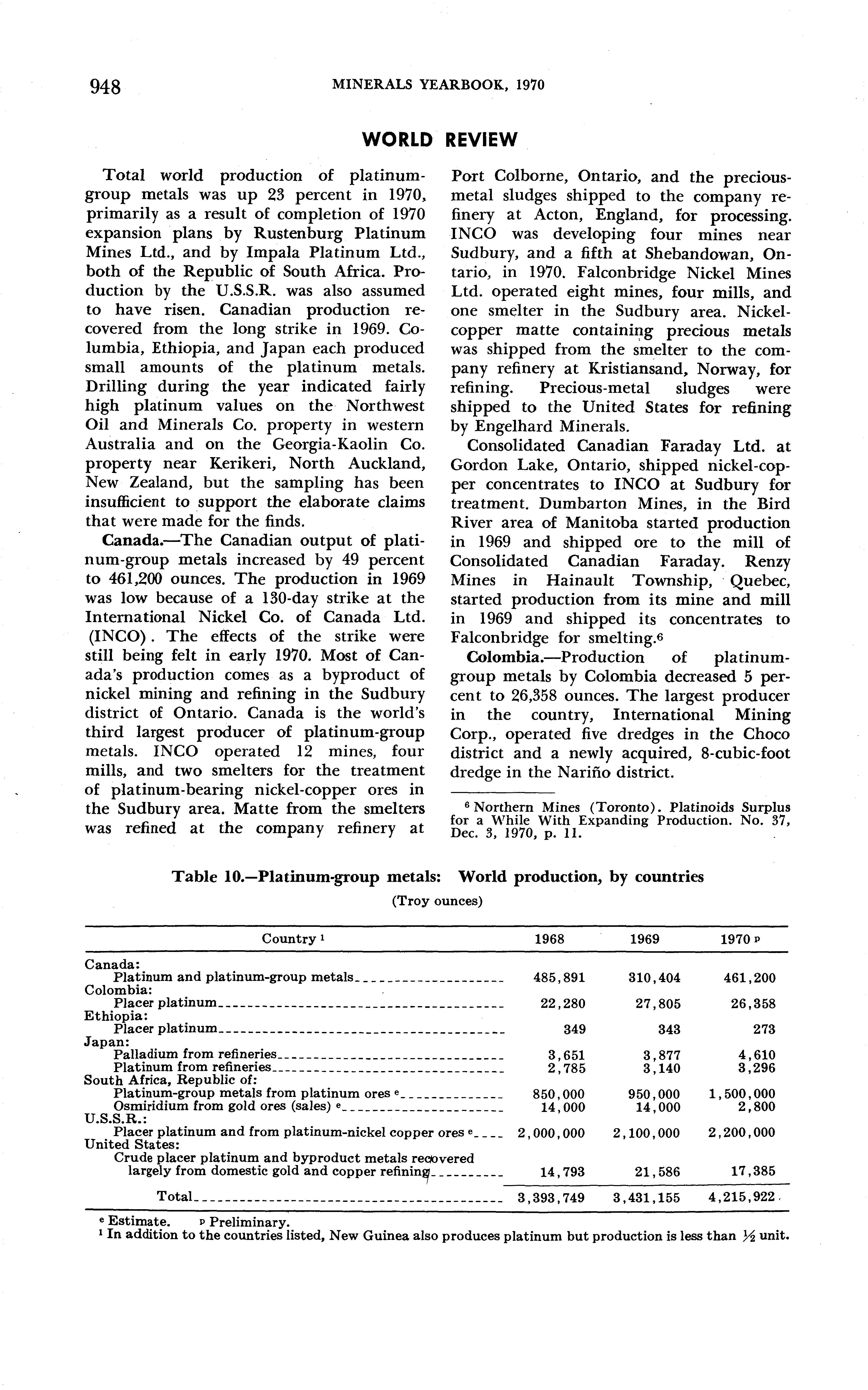 948 MINERALS YEARBOOK, 1970

WORLD REVIEW

Total world production of platinum-group metals was up 23 percent in 1970, primarily as a result of completion of 1970 expansion plans by Rustenburg Platinum Mines Ltd., and by Impala Platinum Ltd., both of the Republic of South Africa. Production by the U.S.S.R. was also assumed to have risen. Canadian production recovered from the long strike in 1969. Columbia, Ethiopia, and Japan each produced small amounts of the platinum metals. Drilling during the year indicated fairly high platinum values on the Northwest Oil and Minerals Co. property in western Australia and on the Georgia-Kaolin Co. property near Kerikeri, North Auckland, New Zealand, but the sampling has been insufficient to support the elaborate claims that were made for the finds.

Canada.—The Canadian output of platinum-group metals increased by 49 percent to 461,200 ounces. The production in 1969 was low because of a 130-day strike at the International Nickel Co. of Canada Ltd. (INCO). The effects of the strike were still being felt in early 1970. Most of Canada's production comes as a byproduct of nickel mining and refining in the Sudbury district of Ontario. Canada is the world's third largest producer of platinum-group metals. INCO operated 12 mines, four mills, and two smelters for the treatment of platinum-bearing nickel-copper ores in the Sudbury area. Matte from the smelters was refined at the company refinery at Port Colborne, Ontario, and the precious-metal sludges shipped to the company refinery at Acton, England, for processing. INCO was developing four mines near Sudbury, and a fifth at Shebandowan, Ontario, in 1970. Falconbridge Nickel Mines Ltd. operated eight mines, four mills, and one smelter in the Sudbury area. Nickel-copper matte containing precious metals was shipped from the smelter to the company refinery at Kristiansand, Norway, for refining. Precious-metal sludges were shipped to the United States for refining by Engelhard Minerals.

Consolidated Canadian Faraday Ltd. at Gordon Lake, Ontario, shipped nickel-copper concentrates to INCO at Sudbury for treatment. Dumbarton Mines, in the Bird River area of Manitoba started production in 1969 and shipped ore to the mill of Consolidated Canadian Faraday. Renzy Mines in Hainault Township, Quebec, started production from its mine and mill in 1969 and shipped its concentrates to Falconbridge for smelting.$^6$

Colombia.—Production of platinum-group metals by Colombia decreased 5 percent to 26,358 ounces. The largest producer in the country, International Mining Corp., operated five dredges in the Choco district and a newly acquired, 8-cubic-foot dredge in the Nariño district.

$^6$ Northern Mines (Toronto). Platinoids Surplus for a While With Expanding Production. No. 37, Dec. 3, 1970, p. 11.

Table 10.—Platinum-group metals: World production, by countries
(Troy ounces)

| Country $^1$ | 1968 | 1969 | 1970 $^p$ |
|---|---|---|---|
| Canada: | | | |
| Platinum and platinum-group metals | 485,891 | 310,404 | 461,200 |
| Colombia: | | | |
| Placer platinum | 22,280 | 27,805 | 26,358 |
| Ethiopia: | | | |
| Placer platinum | 349 | 343 | 273 |
| Japan: | | | |
| Palladium from refineries | 3,651 | 3,877 | 4,610 |
| Platinum from refineries | 2,785 | 3,140 | 3,296 |
| South Africa, Republic of: | | | |
| Platinum-group metals from platinum ores $^e$ | 850,000 | 950,000 | 1,500,000 |
| Osmiridium from gold ores (sales) $^e$ | 14,000 | 14,000 | 2,800 |
| U.S.S.R.: | | | |
| Placer platinum and from platinum-nickel copper ores $^e$ | 2,000,000 | 2,100,000 | 2,200,000 |
| United States: | | | |
| Crude placer platinum and byproduct metals recovered largely from domestic gold and copper refining | 14,793 | 21,586 | 17,385 |
| Total | 3,393,749 | 3,431,155 | 4,215,922 |

$^e$ Estimate. $^p$ Preliminary.
$^1$ In addition to the countries listed, New Guinea also produces platinum but production is less than $\frac{1}{2}$ unit.